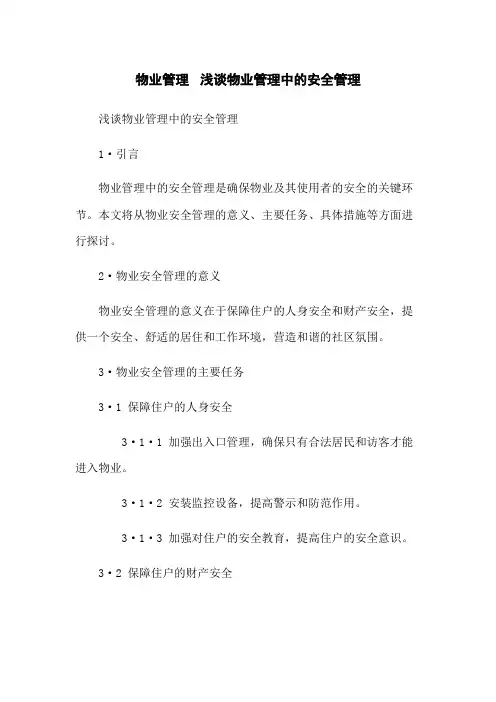 物业管理 浅谈物业管理中的安全管理

浅谈物业管理中的安全管理

1·引言

物业管理中的安全管理是确保物业及其使用者的安全的关键环节。本文将从物业安全管理的意义、主要任务、具体措施等方面进行探讨。

2·物业安全管理的意义

物业安全管理的意义在于保障住户的人身安全和财产安全，提供一个安全、舒适的居住和工作环境，营造和谐的社区氛围。

3·物业安全管理的主要任务

3·1 保障住户的人身安全

3·1·1 加强出入口管理，确保只有合法居民和访客才能进入物业。

3·1·2 安装监控设备，提高警示和防范作用。

3·1·3 加强对住户的安全教育，提高住户的安全意识。

3·2 保障住户的财产安全